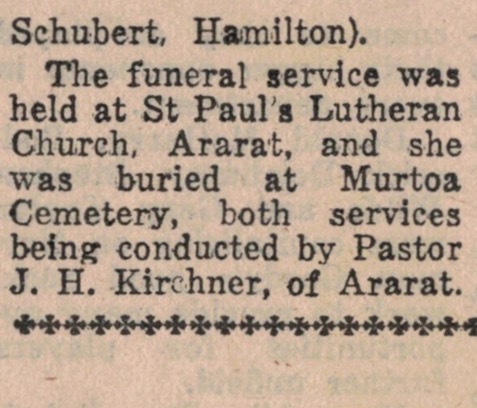 Schubert, Hamilton).

The funeral service was held at St Paul's Lutheran Church, Ararat, and she was buried at Murtoa Cemetery, both services being conducted by Pastor J. H. Kirchner, of Ararat.